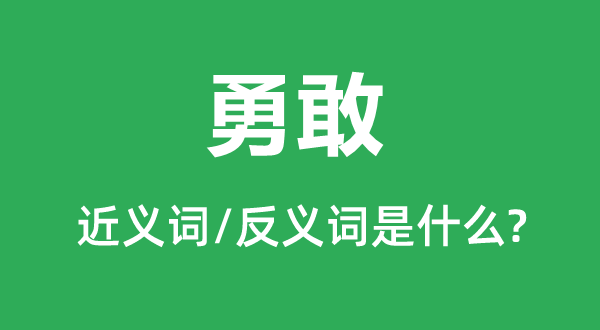 勇敢

近义词/反义词是什么?